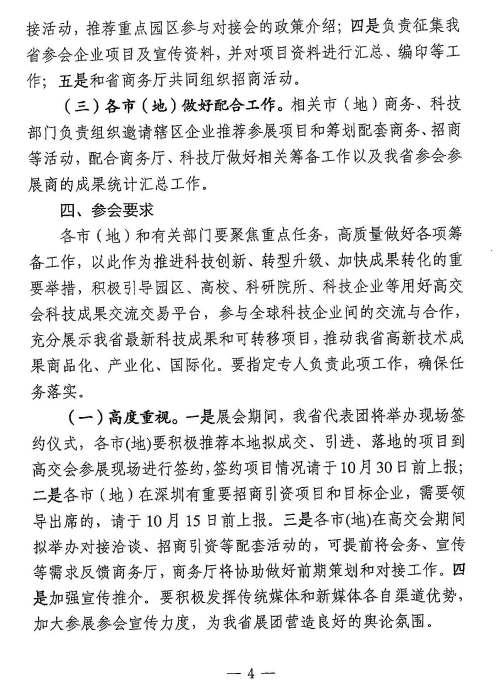 接活动，推荐重点园区参与对接会的政策介绍；四是负责征集我省参会企业项目及宣传资料，并对项目资料进行汇总、编印等工作；五是和省商务厅共同组织招商活动。

（三）各市（地）做好配合工作。相关市（地）商务、科技部门负责组织邀请辖区企业推荐参展项目和筹划配套商务、招商等活动，配合商务厅、科技厅做好相关筹备工作以及我省参会参展商的成果统计汇总工作。

四、参会要求

各市（地）和有关部门要聚焦重点任务，高质量做好各项筹备工作，以此作为推进科技创新、转型升级、加快成果转化的重要举措，积极引导园区、高校、科研院所、科技企业等用好高交会科技成果交流交易平台，参与全球科技企业间的交流与合作，充分展示我省最新科技成果和可转移项目，推动我省高新技术成果商品化、产业化、国际化。要指定专人负责此项工作，确保任务落实。

（一）高度重视。一是展会期间，我省代表团将举办现场签约仪式，各市(地)要积极推荐本地拟成交、引进、落地的项目到高交会参展现场进行签约，签约项目情况请于10月30日前上报；二是各市（地）在深圳有重要招商引资项目和目标企业，需要领导出席的，请于10月15日前上报。三是各市(地)在高交会期间拟举办对接洽谈、招商引资等配套活动的，可提前将会务、宣传等需求反馈商务厅，商务厅将协助做好前期策划和对接工作。四是加强宣传推介。要积极发挥传统媒体和新媒体各自渠道优势，加大参展参会宣传力度，为我省展团营造良好的舆论氛围。

— 4 —